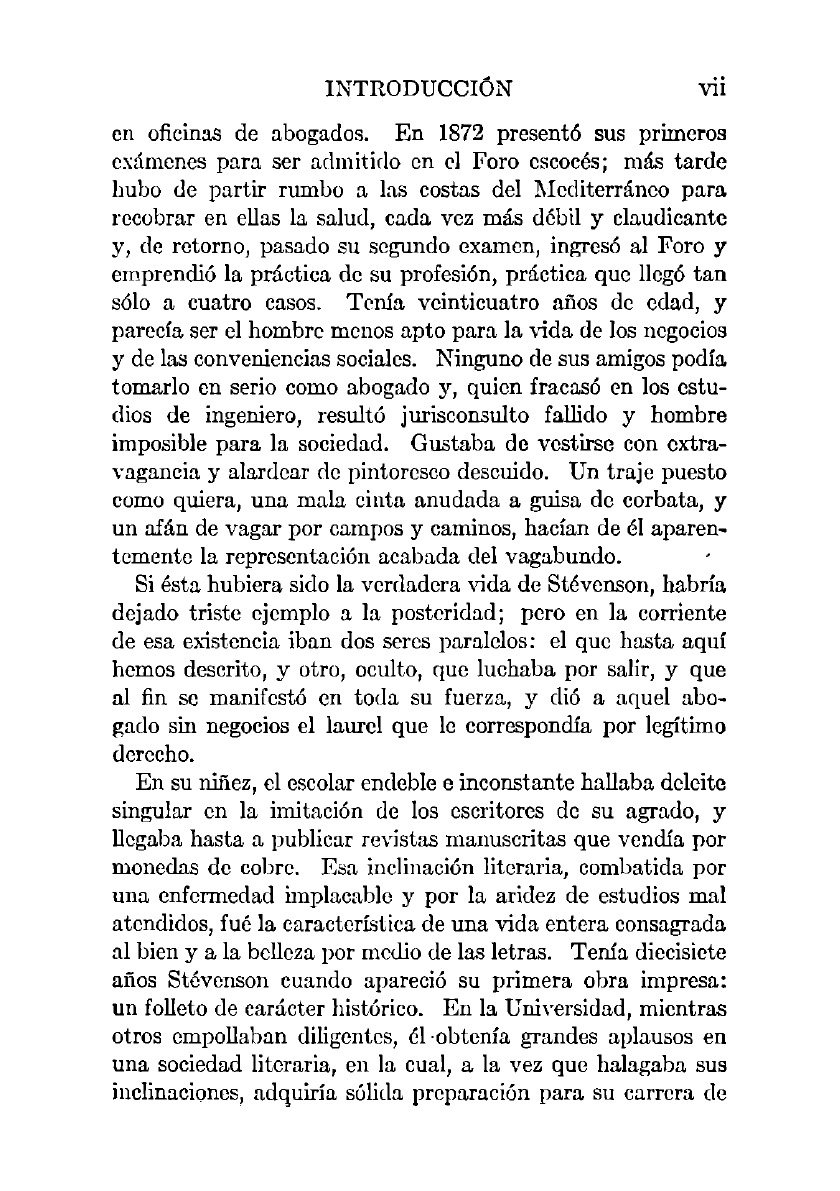 INTRODUCCIÓN vii

en oficinas de abogados. En 1872 presentó sus primeros exámenes para ser admitido en el Foro escocés; más tarde hubo de partir rumbo a las costas del Mediterráneo para recobrar en ellas la salud, cada vez más débil y claudicante y, de retorno, pasado su segundo examen, ingresó al Foro y emprendió la práctica de su profesión, práctica que llegó tan sólo a cuatro casos. Tenía veinticuatro años de edad, y parecía ser el hombre menos apto para la vida de los negocios y de las conveniencias sociales. Ninguno de sus amigos podía tomarlo en serio como abogado y, quien fracasó en los estudios de ingeniero, resultó jurisconsulto fallido y hombre imposible para la sociedad. Gustaba de vestirse con extravagancia y alardear de pintoresco descuido. Un traje puesto como quiera, una mala cinta anudada a guisa de corbata, y un afán de vagar por campos y caminos, hacían de él aparentemente la representación acabada del vagabundo.

Si ésta hubiera sido la verdadera vida de Stévenson, habría dejado triste ejemplo a la posteridad; pero en la corriente de esa existencia iban dos seres paralelos: el que hasta aquí hemos descrito, y otro, oculto, que luchaba por salir, y que al fin se manifestó en toda su fuerza, y dió a aquel abogado sin negocios el laurel que le correspondía por legítimo derecho.

En su niñez, el escolar endeble e inconstante hallaba deleite singular en la imitación de los escritores de su agrado, y llegaba hasta a publicar revistas manuscritas que vendía por monedas de cobre. Esa inclinación literaria, combatida por una enfermedad implacable y por la aridez de estudios mal atendidos, fué la característica de una vida entera consagrada al bien y a la belleza por medio de las letras. Tenía diecisiete años Stévenson cuando apareció su primera obra impresa: un folleto de carácter histórico. En la Universidad, mientras otros empollaban diligentes, él obtenía grandes aplausos en una sociedad literaria, en la cual, a la vez que halagaba sus inclinaciones, adquiría sólida preparación para su carrera de